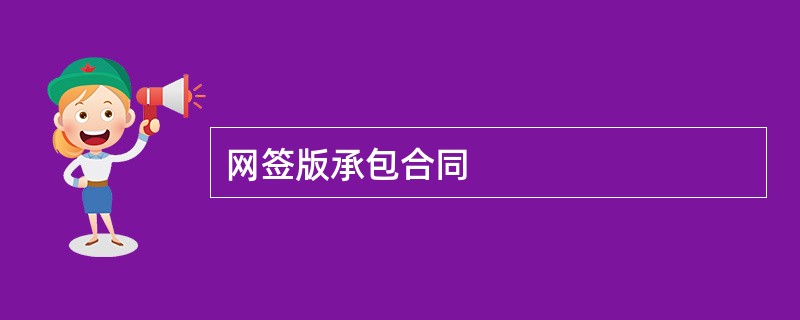 网签版承包合同